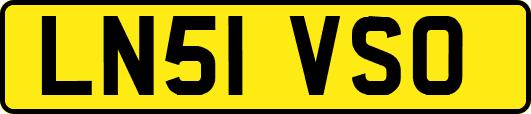 LN51 VSO